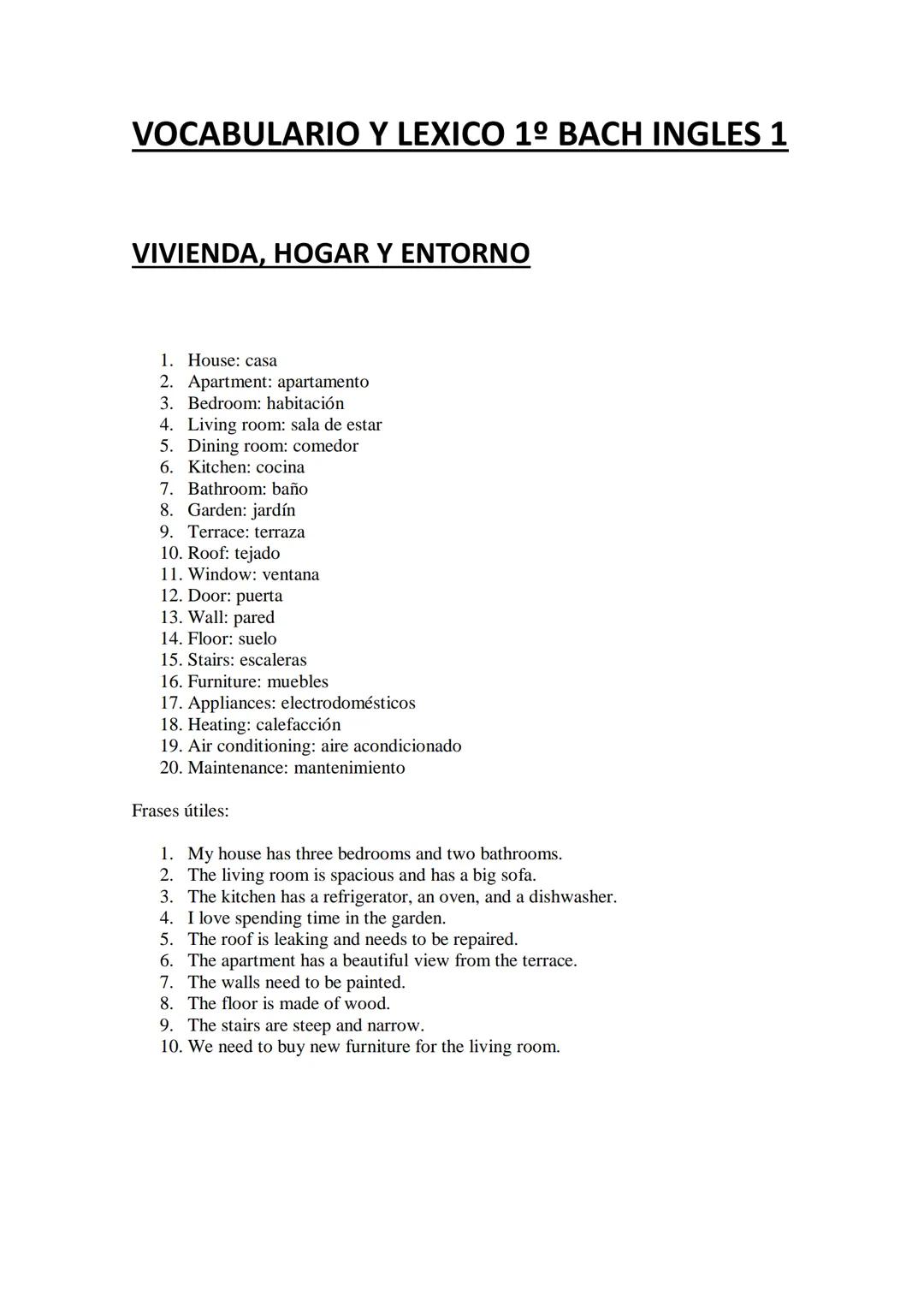 VOCABULARIO Y LEXICO 1º BACH INGLES 1

VIVIENDA, HOGAR Y ENTORNO

1. House: casa
2. Apartment: apartamento
3. Bedroom: habitación
4. Living room: sala de estar
5. Dining room: comedor
6. Kitchen: cocina
7. Bathroom: baño
8. Garden: jardín
9. Terrace: terraza
10. Roof: tejado
11. Window: ventana
12. Door: puerta
13. Wall: pared
14. Floor: suelo
15. Stairs: escaleras
16. Furniture: muebles
17. Appliances: electrodomésticos
18. Heating: calefacción
19. Air conditioning: aire acondicionado
20. Maintenance: mantenimiento

Frases útiles:

1. My house has three bedrooms and two bathrooms.
2. The living room is spacious and has a big sofa.
3. The kitchen has a refrigerator, an oven, and a dishwasher.
4. I love spending time in the garden.
5. The roof is leaking and needs to be repaired.
6. The apartment has a beautiful view from the terrace.
7. The walls need to be painted.
8. The floor is made of wood.
9. The stairs are steep and narrow.
10. We need to buy new furniture for the living room.